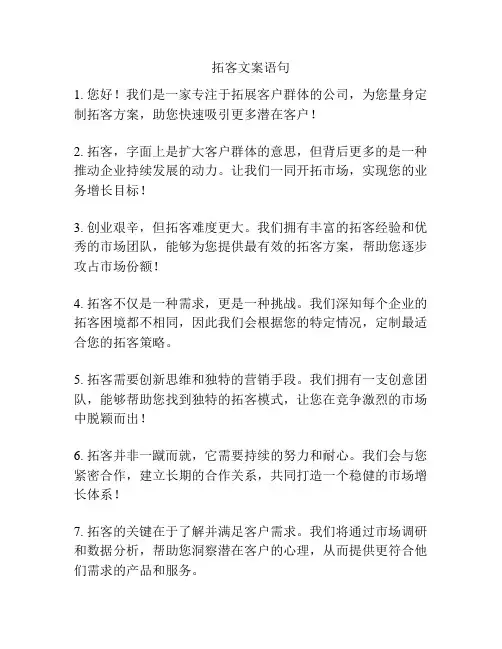 拓客文案语句

1. 您好！我们是一家专注于拓展客户群体的公司，为您量身定制拓客方案，助您快速吸引更多潜在客户！

2. 拓客，字面上是扩大客户群体的意思，但背后更多的是一种推动企业持续发展的动力。让我们一同开拓市场，实现您的业务增长目标！

3. 创业艰辛，但拓客难度更大。我们拥有丰富的拓客经验和优秀的市场团队，能够为您提供最有效的拓客方案，帮助您逐步攻占市场份额！

4. 拓客不仅是一种需求，更是一种挑战。我们深知每个企业的拓客困境都不相同，因此我们会根据您的特定情况，定制最适合您的拓客策略。

5. 拓客需要创新思维和独特的营销手段。我们拥有一支创意团队，能够帮助您找到独特的拓客模式，让您在竞争激烈的市场中脱颖而出！

6. 拓客并非一蹴而就，它需要持续的努力和耐心。我们会与您紧密合作，建立长期的合作关系，共同打造一个稳健的市场增长体系！

7. 拓客的关键在于了解并满足客户需求。我们将通过市场调研和数据分析，帮助您洞察潜在客户的心理，从而提供更符合他们需求的产品和服务。